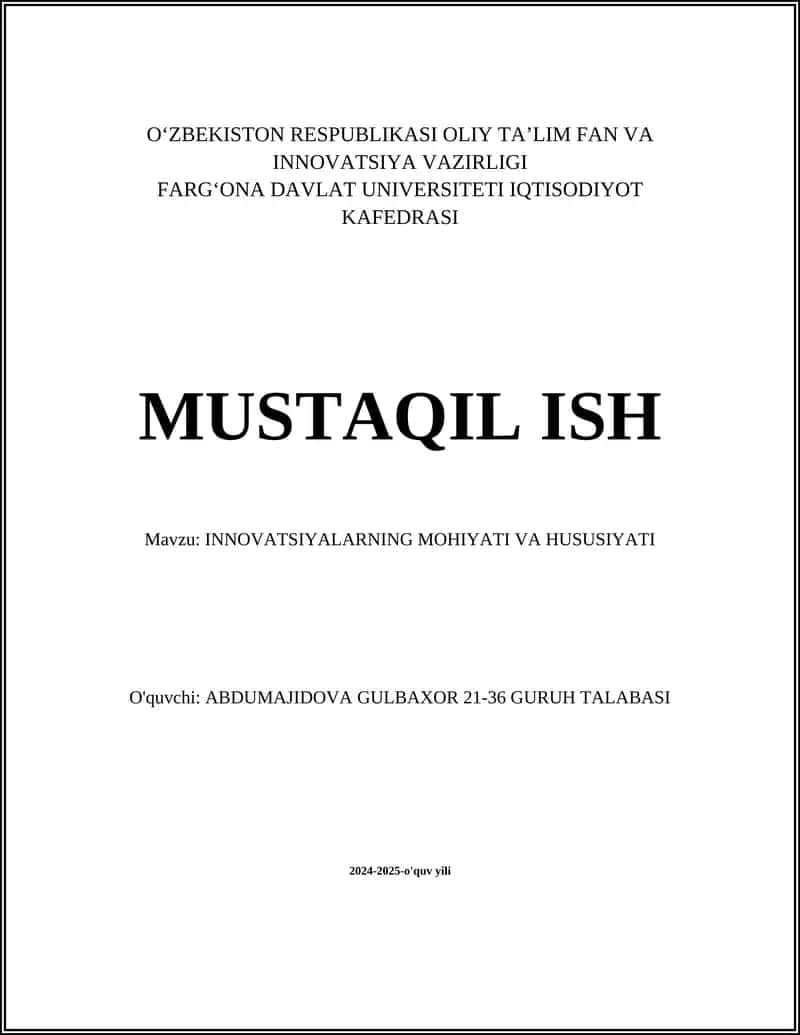 O‘ZBEKISTON RESPUBLIKASI OLIY TA’LIM FAN VA INNOVATSIYA VAZIRLIGI
FARG‘ONA DAVLAT UNIVERSITETI IQTISODIYOT KAFEDRASI

MUSTAQIL ISH

Mavzu: INNOVATSIYALARNING MOHIYATI VA HUSUSIYATI

O'quvchi: ABDUMAJIDOVA GULBAXOR 21-36 GURUH TALABASI

2024-2025-o'quv yili